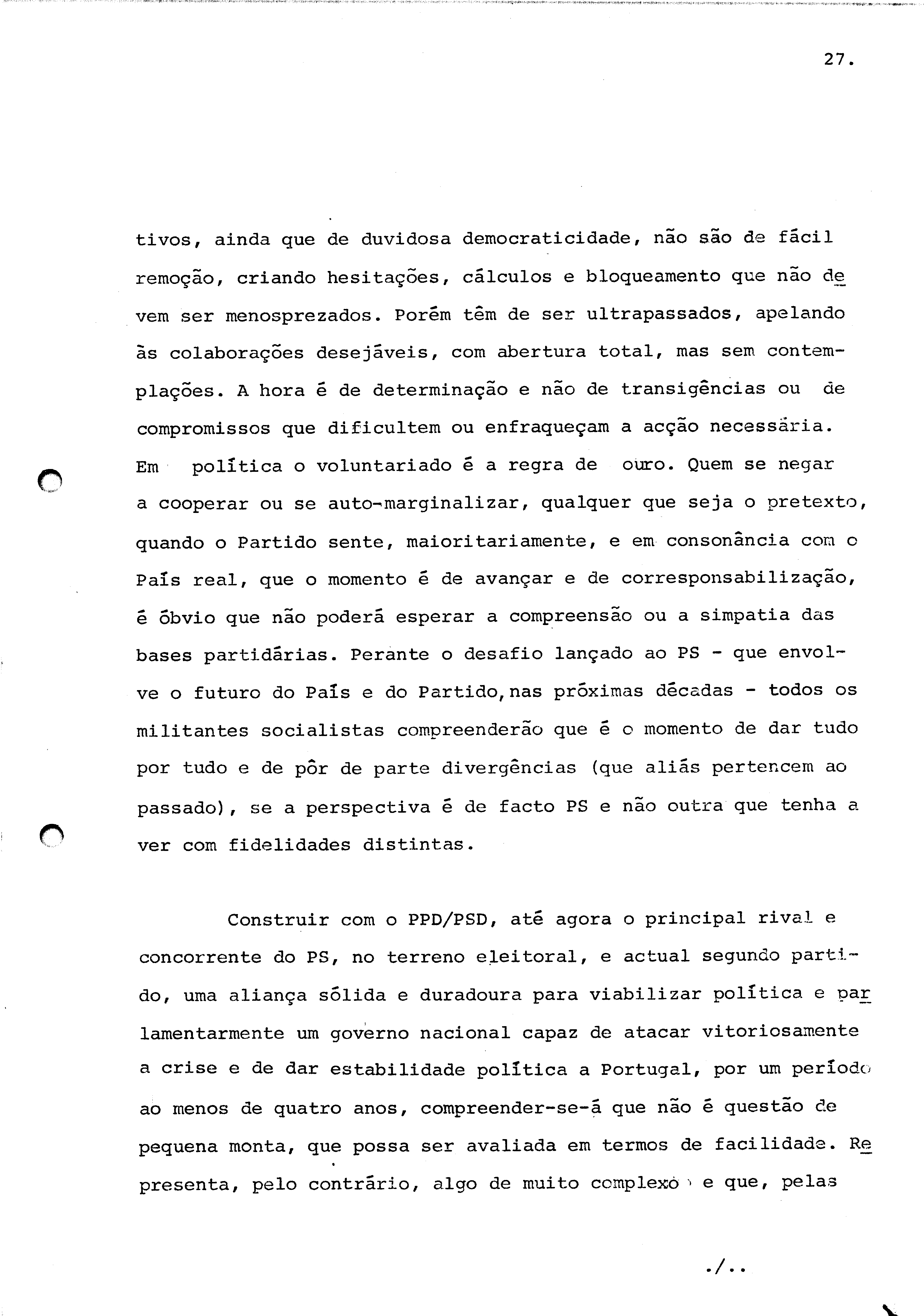 27.

tivos, ainda que de duvidosa democraticidade, não são de fácil remoção, criando hesitações, cálculos e bloqueamento que não devem ser menosprezados. Porém têm de ser ultrapassados, apelando às colaborações desejáveis, com abertura total, mas sem contemplações. A hora é de determinação e não de transigências ou de compromissos que dificultem ou enfraqueçam a acção necessária. Em política o voluntariado é a regra de ouro. Quem se negar a cooperar ou se auto-marginalizar, qualquer que seja o pretexto, quando o Partido sente, maioritariamente, e em consonância com o País real, que o momento é de avançar e de corresponsabilização, é óbvio que não poderá esperar a compreensão ou a simpatia das bases partidárias. Perante o desafio lançado ao PS - que envolve o futuro do País e do Partido, nas próximas décadas - todos os militantes socialistas compreenderão que é o momento de dar tudo por tudo e de pôr de parte divergências (que aliás pertencem ao passado), se a perspectiva é de facto PS e não outra que tenha a ver com fidelidades distintas.

Construir com o PPD/PSD, até agora o principal rival e concorrente do PS, no terreno eleitoral, e actual segundo partido, uma aliança sólida e duradoura para viabilizar política e parlamentarmente um governo nacional capaz de atacar vitoriosamente a crise e de dar estabilidade política a Portugal, por um período ao menos de quatro anos, compreender-se-á que não é questão de pequena monta, que possa ser avaliada em termos de facilidade. Representa, pelo contrário, algo de muito complexo e que, pelas

./..